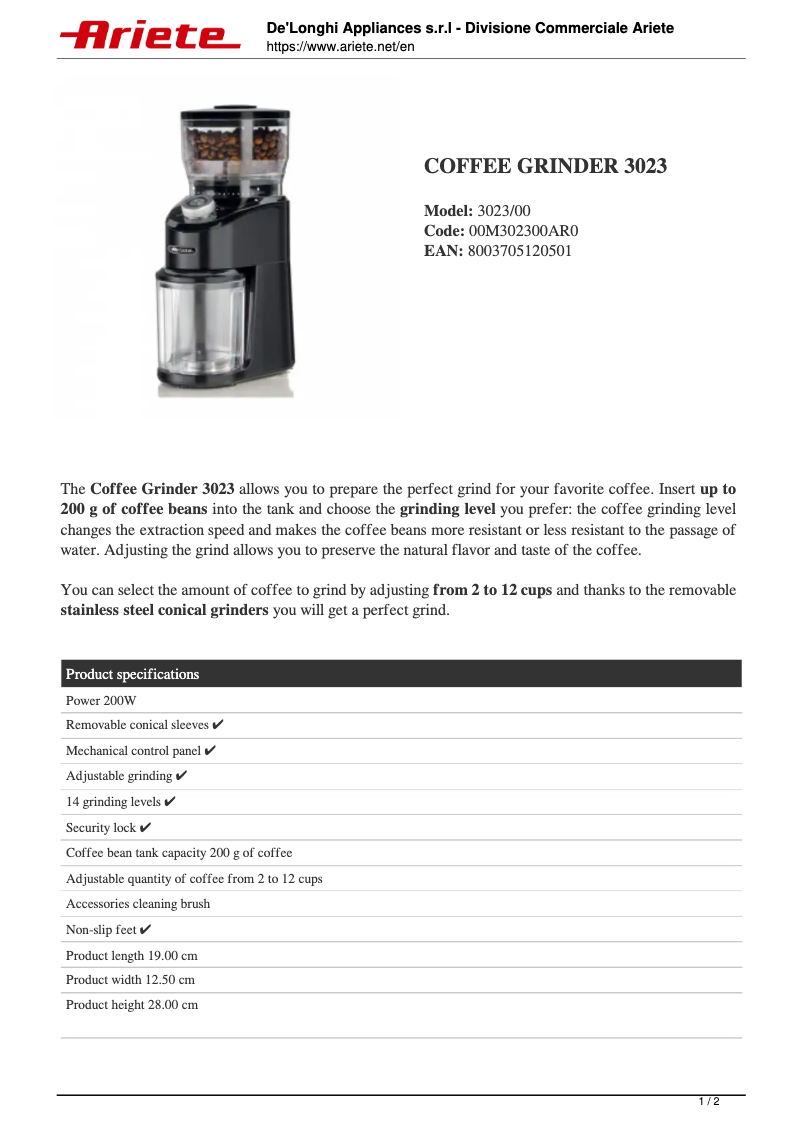 Ariete

De'Longhi Appliances s.r.l - Divisione Commerciale Ariete
https://www.ariete.net/en

COFFEE GRINDER 3023

Model: 3023/00
Code: 00M302300AR0
EAN: 8003705120501

The Coffee Grinder 3023 allows you to prepare the perfect grind for your favorite coffee. Insert up to 200 g of coffee beans into the tank and choose the grinding level you prefer: the coffee grinding level changes the extraction speed and makes the coffee beans more resistant or less resistant to the passage of water. Adjusting the grind allows you to preserve the natural flavor and taste of the coffee.

You can select the amount of coffee to grind by adjusting from 2 to 12 cups and thanks to the removable stainless steel conical grinders you will get a perfect grind.

| Product specifications |
|---|
| Power 200W |
| Removable conical sleeves ✔ |
| Mechanical control panel ✔ |
| Adjustable grinding ✔ |
| 14 grinding levels ✔ |
| Security lock ✔ |
| Coffee bean tank capacity 200 g of coffee |
| Adjustable quantity of coffee from 2 to 12 cups |
| Accessories cleaning brush |
| Non-slip feet ✔ |
| Product length 19.00 cm |
| Product width 12.50 cm |
| Product height 28.00 cm |

1 / 2